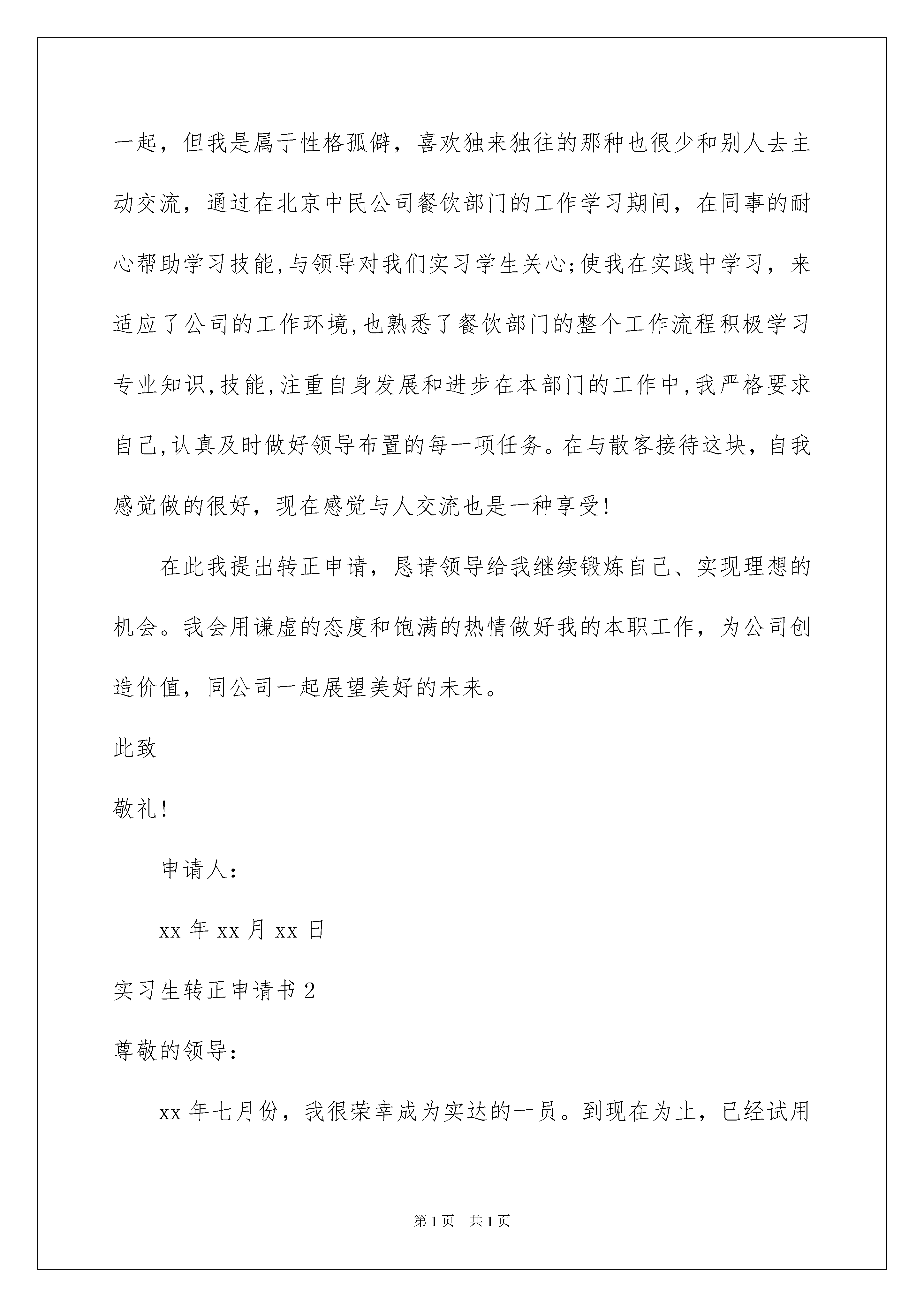 一起，但我是属于性格孤僻，喜欢独来独往的那种也很少和别人去主动交流，通过在北京中民公司餐饮部门的工作学习期间，在同事的耐心帮助学习技能,与领导对我们实习学生关心;使我在实践中学习，来适应了公司的工作环境,也熟悉了餐饮部门的整个工作流程积极学习专业知识,技能,注重自身发展和进步在本部门的工作中,我严格要求自己,认真及时做好领导布置的每一项任务。在与散客接待这块，自我感觉做的很好，现在感觉与人交流也是一种享受!

在此我提出转正申请，恳请领导给我继续锻炼自己、实现理想的机会。我会用谦虚的态度和饱满的热情做好我的本职工作，为公司创造价值，同公司一起展望美好的未来。

此致

敬礼!

申请人:

xx 年 xx 月 xx 日

实习生转正申请书 2

尊敬的领导:

xx 年七月份，我很荣幸成为实达的一员。到现在为止，已经试用

第 1 页　共 1 页